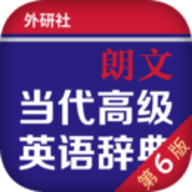 外研社

朗文

当代高级
英语辞典

第6版